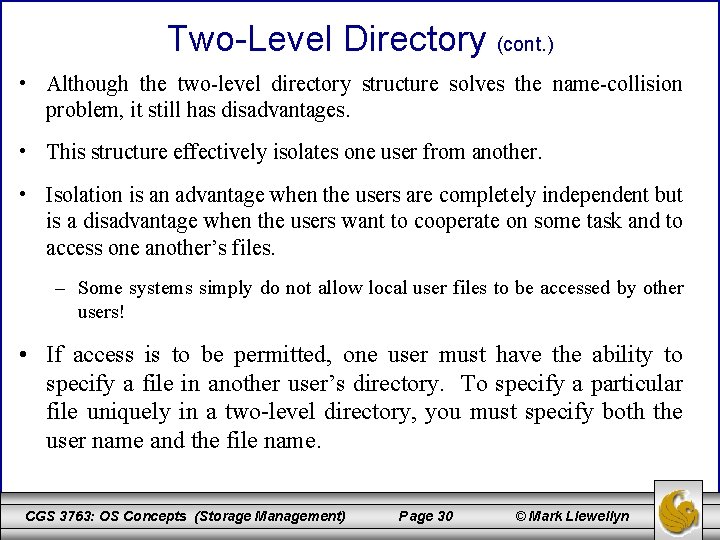 Two-Level Directory (cont.)

• Although the two-level directory structure solves the name-collision problem, it still has disadvantages.

• This structure effectively isolates one user from another.

• Isolation is an advantage when the users are completely independent but is a disadvantage when the users want to cooperate on some task and to access one another's files.

– Some systems simply do not allow local user files to be accessed by other users!

• If access is to be permitted, one user must have the ability to specify a file in another user's directory. To specify a particular file uniquely in a two-level directory, you must specify both the user name and the file name.

CGS 3763: OS Concepts (Storage Management) Page 30 © Mark Llewellyn